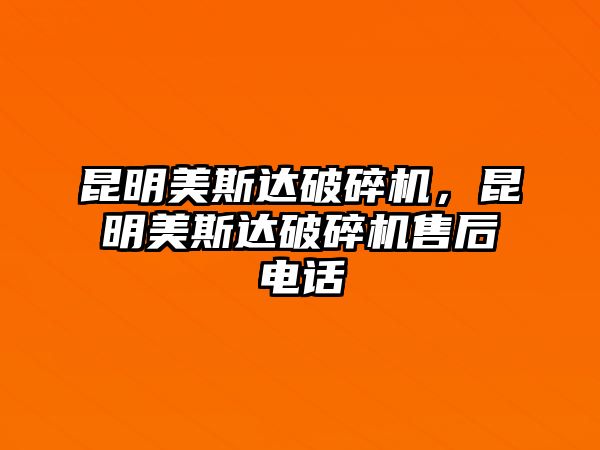 昆明美斯达破碎机，昆明美斯达破碎机售后电话